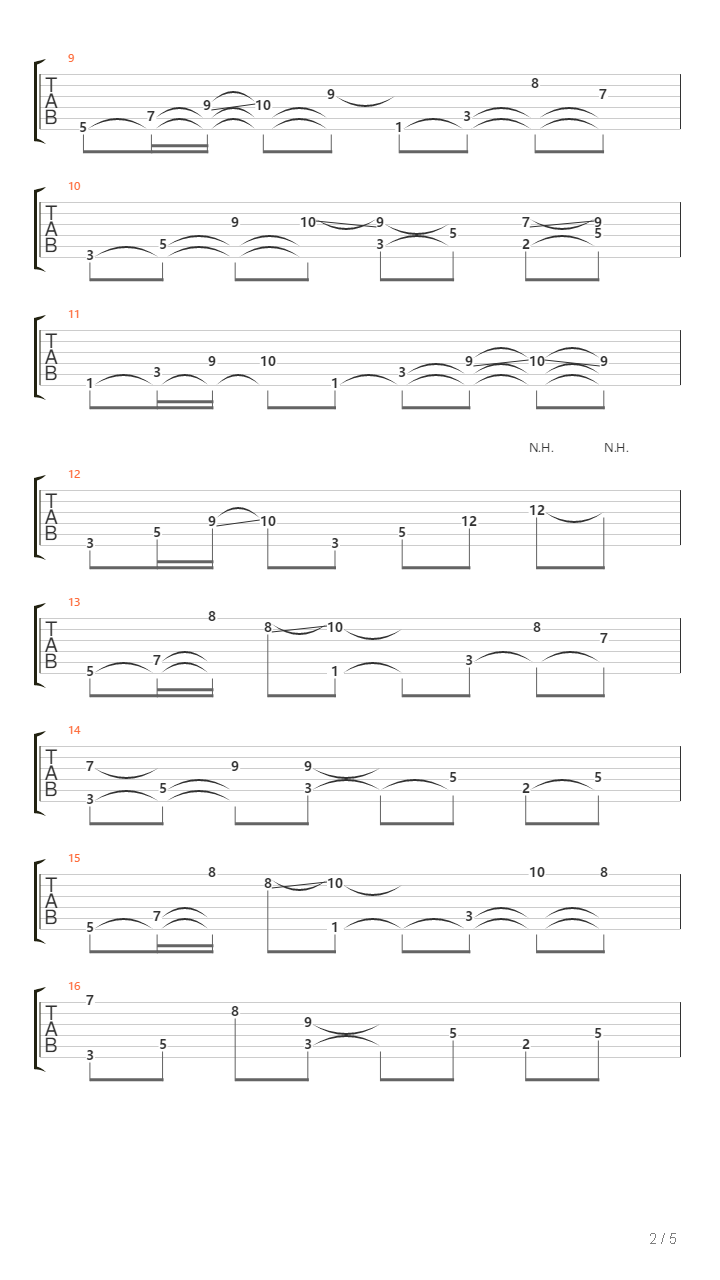 9
T
A
B
5 7 9 10 9 1 3 8 7

10
T
A
B
3 5 9 10 9 3 5 7 9 2 5

11
T
A
B
1 3 9 10 1 3 9 10 9

N.H. N.H.
12
T
A
B
3 5 9 10 3 5 12 12

13
T
A
B
5 7 8 8 10 1 3 8 7

14
T
A
B
7 3 5 9 9 3 5 2 5

15
T
A
B
5 7 8 8 10 1 3 10 8

16
T
A
B
7 3 5 8 9 3 5 2 5

2 / 5